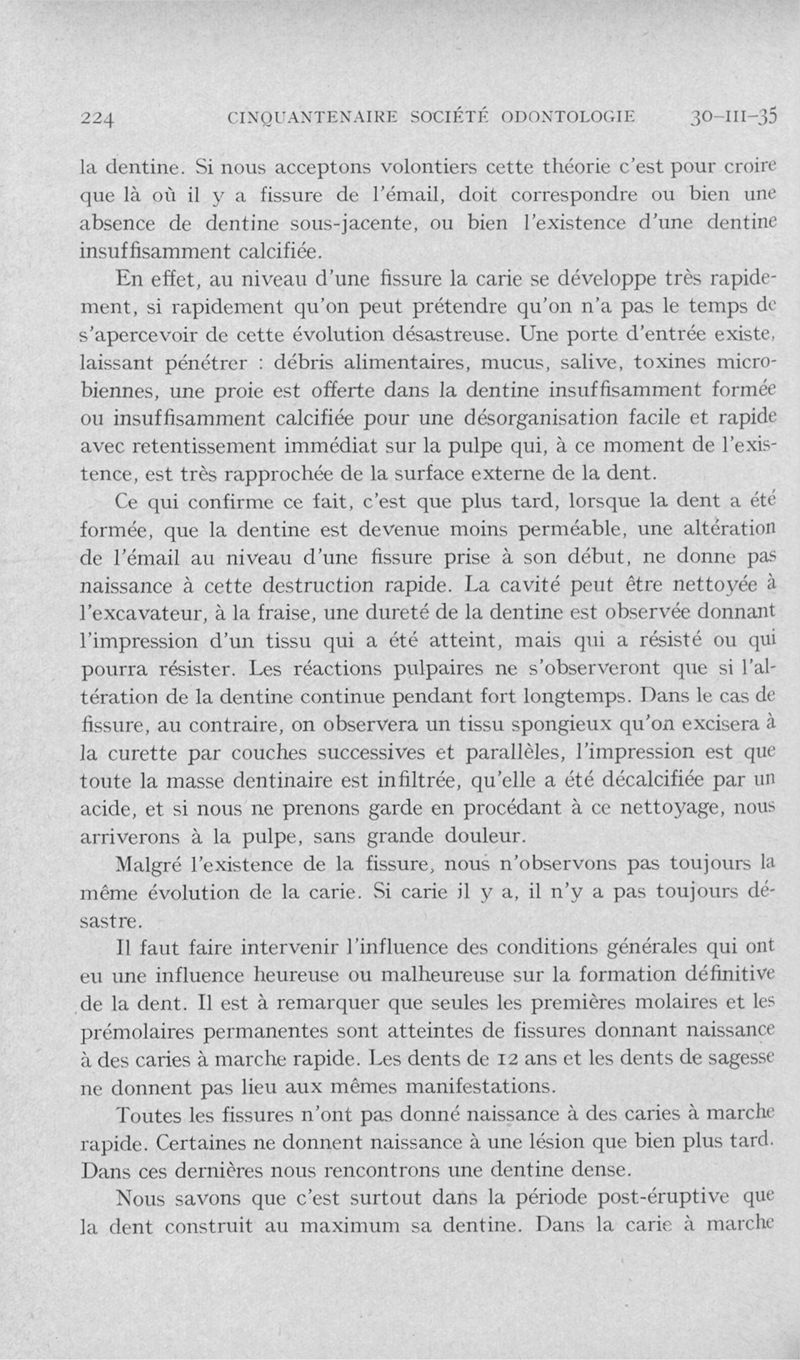 224 CINQUANTENAIRE SOCIÉTÉ ODONTOLOGIE 30-III-35

la dentine. Si nous acceptons volontiers cette théorie c'est pour croire que là où il y a fissure de l'émail, doit correspondre ou bien une absence de dentine sous-jacente, ou bien l'existence d'une dentine insuffisamment calcifiée.

En effet, au niveau d'une fissure la carie se développe très rapidement, si rapidement qu'on peut prétendre qu'on n'a pas le temps de s'apercevoir de cette évolution désastreuse. Une porte d'entrée existe, laissant pénétrer : débris alimentaires, mucus, salive, toxines microbiennes, une proie est offerte dans la dentine insuffisamment formée ou insuffisamment calcifiée pour une désorganisation facile et rapide avec retentissement immédiat sur la pulpe qui, à ce moment de l'existence, est très rapprochée de la surface externe de la dent.

Ce qui confirme ce fait, c'est que plus tard, lorsque la dent a été formée, que la dentine est devenue moins perméable, une altération de l'émail au niveau d'une fissure prise à son début, ne donne pas naissance à cette destruction rapide. La cavité peut être nettoyée à l'excavateur, à la fraise, une dureté de la dentine est observée donnant l'impression d'un tissu qui a été atteint, mais qui a résisté ou qui pourra résister. Les réactions pulpaires ne s'observeront que si l'altération de la dentine continue pendant fort longtemps. Dans le cas de fissure, au contraire, on observera un tissu spongieux qu'on excisera à la curette par couches successives et parallèles, l'impression est que toute la masse dentinaire est infiltrée, qu'elle a été décalcifiée par un acide, et si nous ne prenons garde en procédant à ce nettoyage, nous arriverons à la pulpe, sans grande douleur.

Malgré l'existence de la fissure, nous n'observons pas toujours la même évolution de la carie. Si carie il y a, il n'y a pas toujours désastre.

Il faut faire intervenir l'influence des conditions générales qui ont eu une influence heureuse ou malheureuse sur la formation définitive de la dent. Il est à remarquer que seules les premières molaires et les prémolaires permanentes sont atteintes de fissures donnant naissance à des caries à marche rapide. Les dents de 12 ans et les dents de sagesse ne donnent pas lieu aux mêmes manifestations.

Toutes les fissures n'ont pas donné naissance à des caries à marche rapide. Certaines ne donnent naissance à une lésion que bien plus tard. Dans ces dernières nous rencontrons une dentine dense.

Nous savons que c'est surtout dans la période post-éruptive que la dent construit au maximum sa dentine. Dans la carie à marche